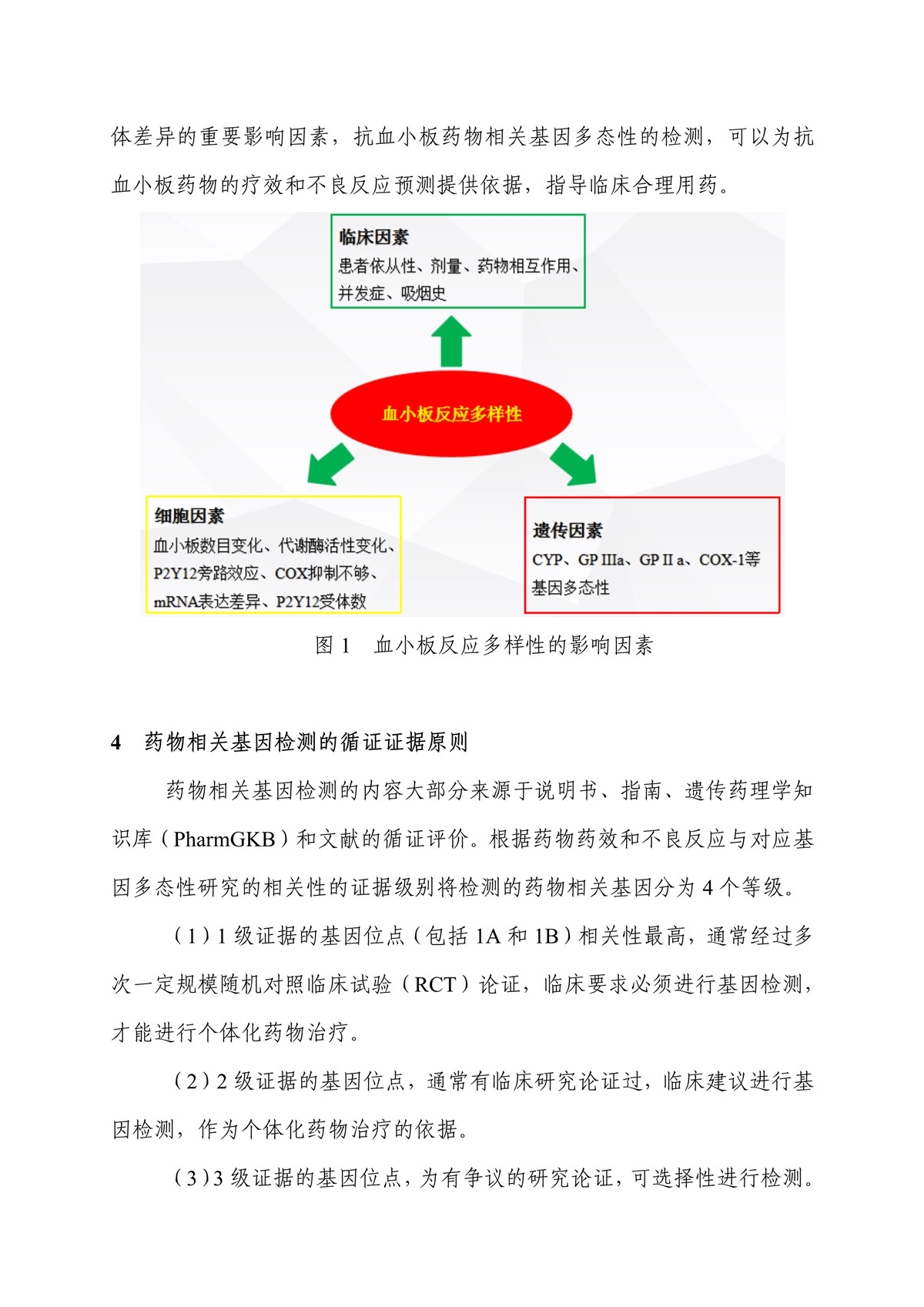 体差异的重要影响因素，抗血小板药物相关基因多态性的检测，可以为抗血小板药物的疗效和不良反应预测提供依据，指导临床合理用药。

临床因素
患者依从性、剂量、药物相互作用、并发症、吸烟史

血小板反应多样性

细胞因素
血小板数目变化、代谢酶活性变化、P2Y12旁路效应、COX抑制不够、mRNA表达差异、P2Y12受体数

遗传因素
CYP、GP IIIa、GP II a、COX-1等基因多态性

图 1　血小板反应多样性的影响因素

4　药物相关基因检测的循证证据原则

药物相关基因检测的内容大部分来源于说明书、指南、遗传药理学知识库（PharmGKB）和文献的循证评价。根据药物药效和不良反应与对应基因多态性研究的相关性的证据级别将检测的药物相关基因分为 4 个等级。

（1）1 级证据的基因位点（包括 1A 和 1B）相关性最高，通常经过多次一定规模随机对照临床试验（RCT）论证，临床要求必须进行基因检测，才能进行个体化药物治疗。

（2）2 级证据的基因位点，通常有临床研究论证过，临床建议进行基因检测，作为个体化药物治疗的依据。

（3）3 级证据的基因位点，为有争议的研究论证，可选择性进行检测。